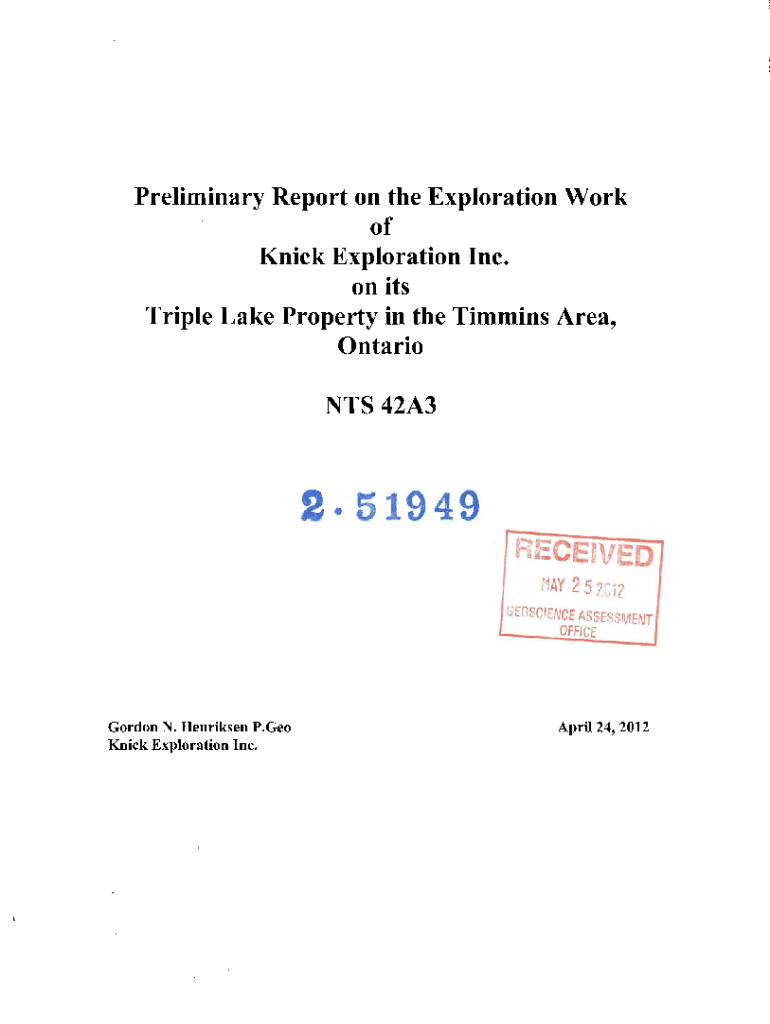 Preliminary Report on the Exploration Work
of
Knick Exploration Inc.
on its
Triple Lake Property in the Timmins Area,
Ontario

NTS 42A3

2.51949

RECEIVED
MAY 25 2012
GEOSCIENCE ASSESSMENT
OFFICE

Gordon N. Henriksen P.Geo
Knick Exploration Inc.

April 24, 2012